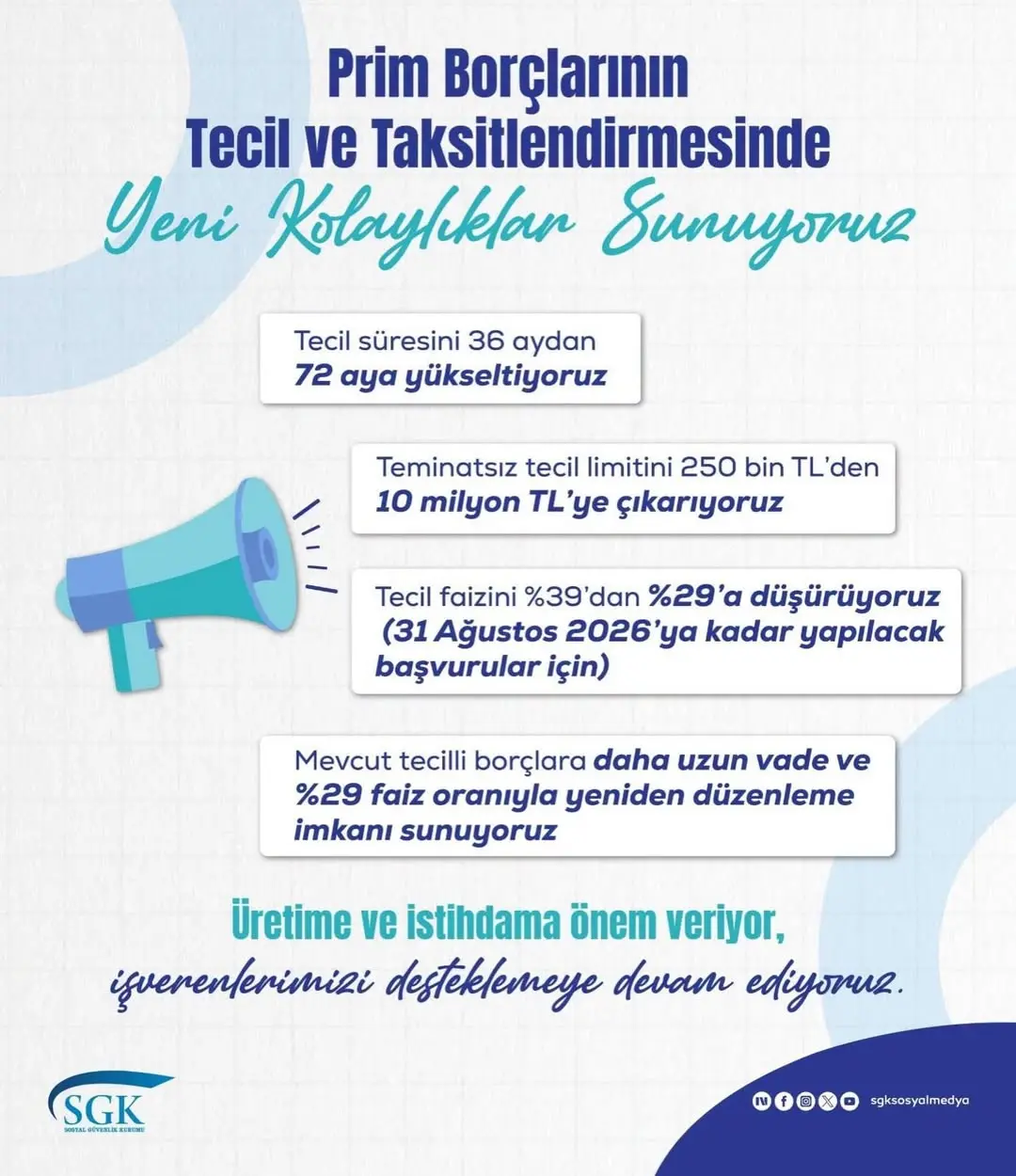 Prim Borçlarının
Tecil ve Taksitlendirmesinde
Yeni Kolaylıklar Sunuyoruz

Tecil süresini 36 aydan
72 aya yükseltiyoruz

Teminatsız tecil limitini 250 bin TL'den
10 milyon TL'ye çıkarıyoruz

Tecil faizini %39'dan %29'a düşürüyoruz
(31 Ağustos 2026'ya kadar yapılacak başvurular için)

Mevcut tecilli borçlara daha uzun vade ve %29 faiz oranıyla yeniden düzenleme imkanı sunuyoruz

Üretime ve istihdama önem veriyor,
işverenlerimizi desteklemeye devam ediyoruz.

SGK
SOSYAL GÜVENLİK KURUMU

sgksosyalmedya